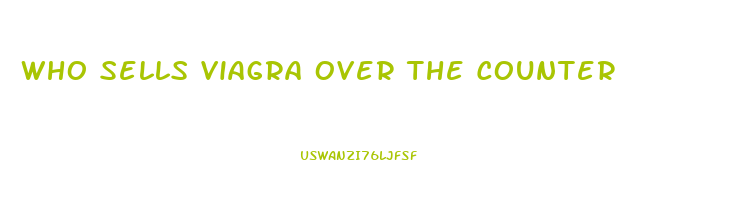 WHO SELLS VIAGRA OVER THE COUNTER

USWANZI76LJFSF